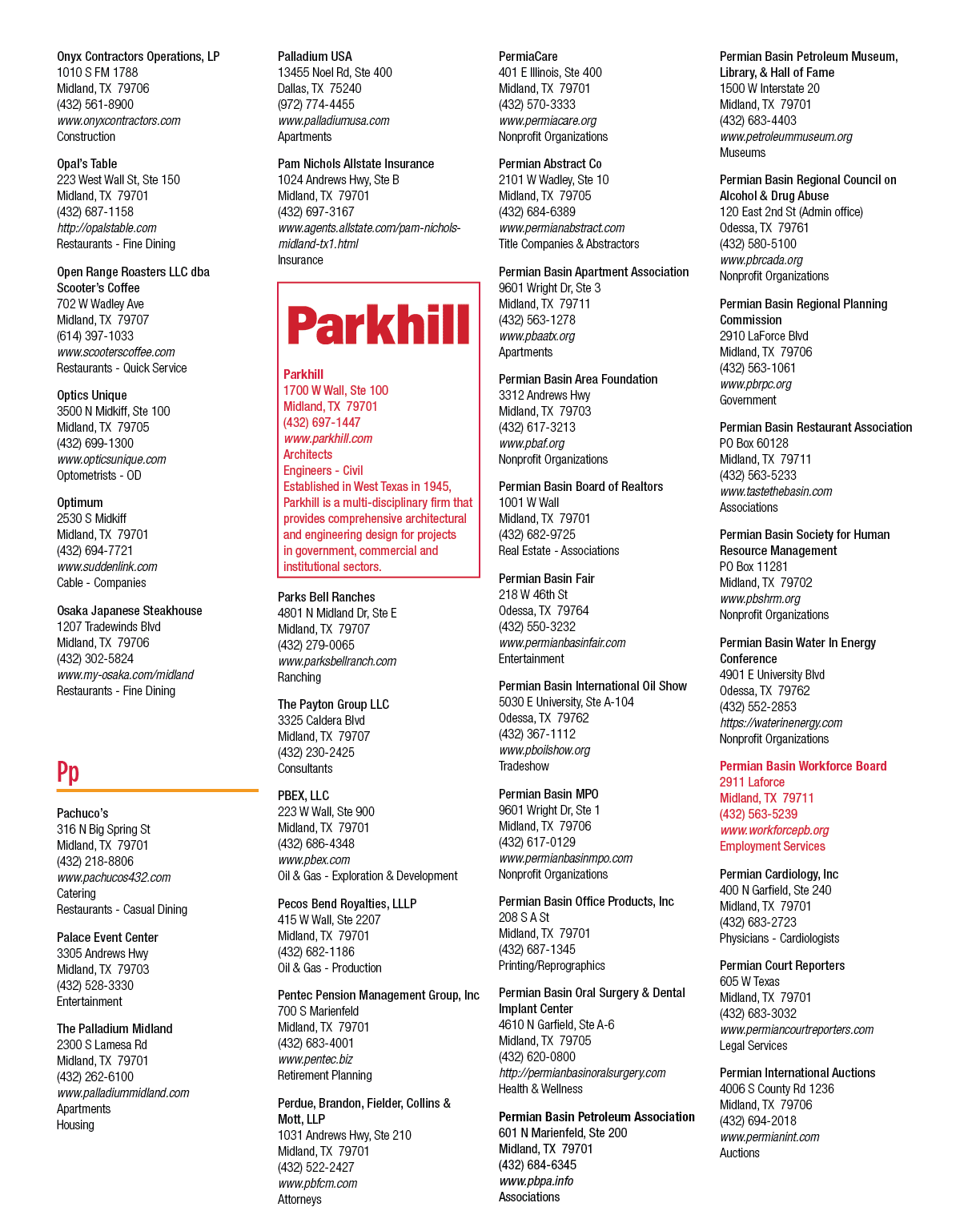 Onyx Contractors Operations, LP
1010 S FM 1788
Midland, TX 79706
(432) 561-8900
www.onyxcontractors.com
Construction

Opal's Table
223 West Wall St, Ste 150
Midland, TX 79701
(432) 687-1158
http://opalstable.com
Restaurants - Fine Dining

Open Range Roasters LLC dba
Scooter's Coffee
702 W Wadley Ave
Midland, TX 79707
(614) 397-1033
www.scooterscoffee.com
Restaurants - Quick Service

Optics Unique
3500 N Midkiff, Ste 100
Midland, TX 79705
(432) 699-1300
www.opticsunique.com
Optometrists - OD

Optimum
2530 S Midkiff
Midland, TX 79701
(432) 694-7721
www.suddenlink.com
Cable - Companies

Osaka Japanese Steakhouse
1207 Tradewinds Blvd
Midland, TX 79706
(432) 302-5824
www.my-osaka.com/midland
Restaurants - Fine Dining

Pp

Pachuco's
316 N Big Spring St
Midland, TX 79701
(432) 218-8806
www.pachucos432.com
Catering
Restaurants - Casual Dining

Palace Event Center
3305 Andrews Hwy
Midland, TX 79703
(432) 528-3330
Entertainment

The Palladium Midland
2300 S Lamesa Rd
Midland, TX 79701
(432) 262-6100
www.palladiummidland.com
Apartments
Housing

Palladium USA
13455 Noel Rd, Ste 400
Dallas, TX 75240
(972) 774-4455
www.palladiumusa.com
Apartments

Pam Nichols Allstate Insurance
1024 Andrews Hwy, Ste B
Midland, TX 79701
(432) 697-3167
www.agents.allstate.com/pam-nichols-midland-tx1.html
Insurance

Parkhill

Parkhill
1700 W Wall, Ste 100
Midland, TX 79701
(432) 697-1447
www.parkhill.com
Architects
Engineers - Civil
Established in West Texas in 1945, Parkhill is a multi-disciplinary firm that provides comprehensive architectural and engineering design for projects in government, commercial and institutional sectors.

Parks Bell Ranches
4801 N Midland Dr, Ste E
Midland, TX 79707
(432) 279-0065
www.parksbellranch.com
Ranching

The Payton Group LLC
3325 Caldera Blvd
Midland, TX 79707
(432) 230-2425
Consultants

PBEX, LLC
223 W Wall, Ste 900
Midland, TX 79701
(432) 686-4348
www.pbex.com
Oil & Gas - Exploration & Development

Pecos Bend Royalties, LLLP
415 W Wall, Ste 2207
Midland, TX 79701
(432) 682-1186
Oil & Gas - Production

Pentec Pension Management Group, Inc
700 S Marienfeld
Midland, TX 79701
(432) 683-4001
www.pentec.biz
Retirement Planning

Perdue, Brandon, Fielder, Collins & Mott, LLP
1031 Andrews Hwy, Ste 210
Midland, TX 79701
(432) 522-2427
www.pbfcm.com
Attorneys

PermiaCare
401 E Illinois, Ste 400
Midland, TX 79701
(432) 570-3333
www.permiacare.org
Nonprofit Organizations

Permian Abstract Co
2101 W Wadley, Ste 10
Midland, TX 79705
(432) 684-6389
www.permianabstract.com
Title Companies & Abstractors

Permian Basin Apartment Association
9601 Wright Dr, Ste 3
Midland, TX 79711
(432) 563-1278
www.pbaatx.org
Apartments

Permian Basin Area Foundation
3312 Andrews Hwy
Midland, TX 79703
(432) 617-3213
www.pbaf.org
Nonprofit Organizations

Permian Basin Board of Realtors
1001 W Wall
Midland, TX 79701
(432) 682-9725
Real Estate - Associations

Permian Basin Fair
218 W 46th St
Odessa, TX 79764
(432) 550-3232
www.permianbasinfair.com
Entertainment

Permian Basin International Oil Show
5030 E University, Ste A-104
Odessa, TX 79762
(432) 367-1112
www.pboilshow.org
Tradeshow

Permian Basin MPO
9601 Wright Dr, Ste 1
Midland, TX 79706
(432) 617-0129
www.permianbasinmpo.com
Nonprofit Organizations

Permian Basin Office Products, Inc
208 S A St
Midland, TX 79701
(432) 687-1345
Printing/Reprographics

Permian Basin Oral Surgery & Dental Implant Center
4610 N Garfield, Ste A-6
Midland, TX 79705
(432) 620-0800
http://permianbasinoralsurgery.com
Health & Wellness

Permian Basin Petroleum Association
601 N Marienfeld, Ste 200
Midland, TX 79701
(432) 684-6345
www.pbpa.info
Associations

Permian Basin Petroleum Museum, Library, & Hall of Fame
1500 W Interstate 20
Midland, TX 79701
(432) 683-4403
www.petroleummuseum.org
Museums

Permian Basin Regional Council on Alcohol & Drug Abuse
120 East 2nd St (Admin office)
Odessa, TX 79761
(432) 580-5100
www.pbrcada.org
Nonprofit Organizations

Permian Basin Regional Planning Commission
2910 LaForce Blvd
Midland, TX 79706
(432) 563-1061
www.pbrpc.org
Government

Permian Basin Restaurant Association
PO Box 60128
Midland, TX 79711
(432) 563-5233
www.tastethebasin.com
Associations

Permian Basin Society for Human Resource Management
PO Box 11281
Midland, TX 79702
www.pbshrm.org
Nonprofit Organizations

Permian Basin Water In Energy Conference
4901 E University Blvd
Odessa, TX 79762
(432) 552-2853
https://waterinenergy.com
Nonprofit Organizations

Permian Basin Workforce Board
2911 Laforce
Midland, TX 79711
(432) 563-5239
www.workforcepb.org
Employment Services

Permian Cardiology, Inc
400 N Garfield, Ste 240
Midland, TX 79701
(432) 683-2723
Physicians - Cardiologists

Permian Court Reporters
605 W Texas
Midland, TX 79701
(432) 683-3032
www.permiancourtreporters.com
Legal Services

Permian International Auctions
4006 S County Rd 1236
Midland, TX 79706
(432) 694-2018
www.permianint.com
Auctions